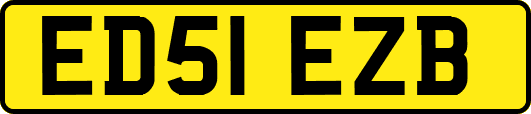 ED51 EZB